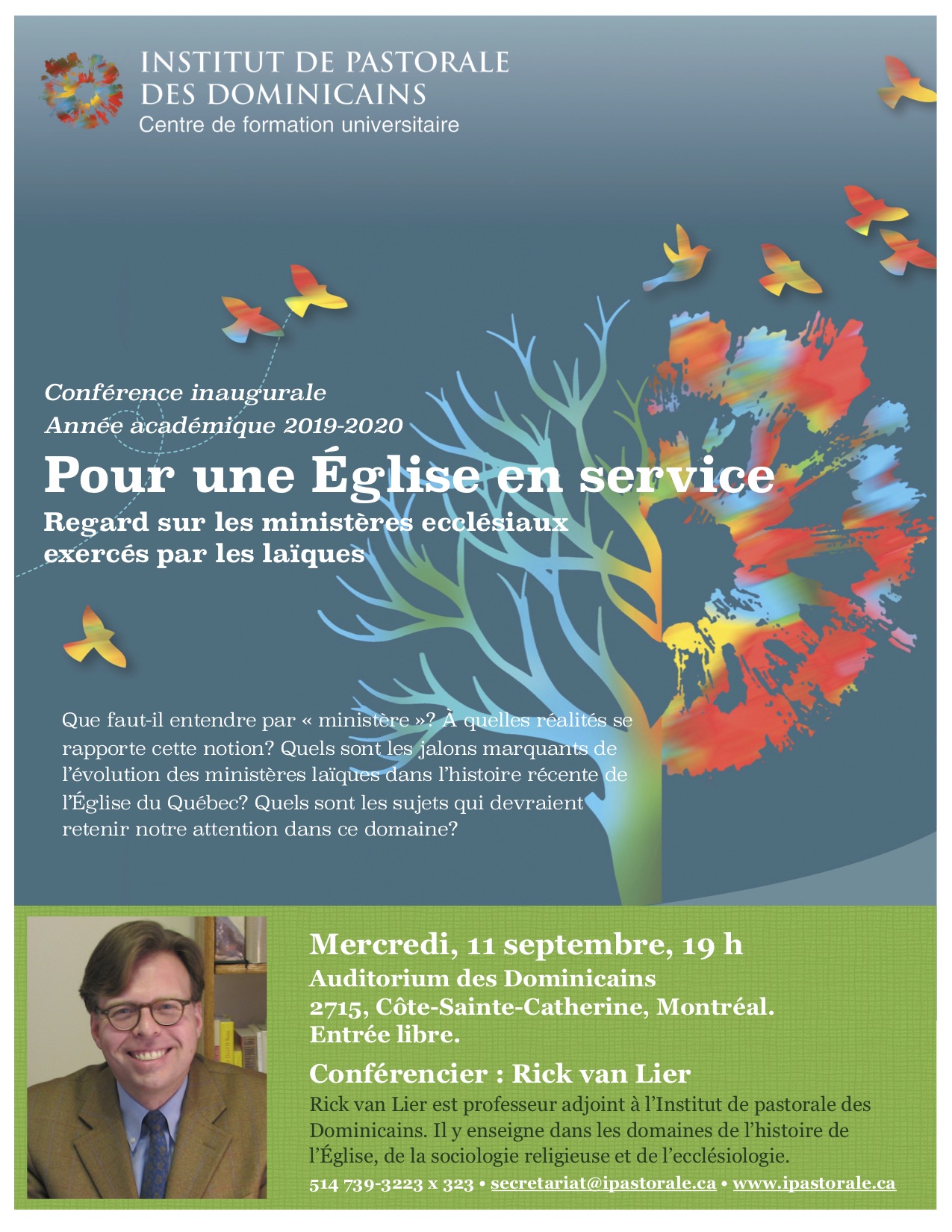 INSTITUT DE PASTORALE DES DOMINICAINS
Centre de formation universitaire

Conférence inaugurale
Année académique 2019-2020

Pour une Église en service

Regard sur les ministères ecclésiaux exercés par les laïques

Que faut-il entendre par « ministère »? À quelles réalités se rapporte cette notion? Quels sont les jalons marquants de l'évolution des ministères laïques dans l'histoire récente de l'Église du Québec? Quels sont les sujets qui devraient retenir notre attention dans ce domaine?

Mercredi, 11 septembre, 19 h
Auditorium des Dominicains
2715, Côte-Sainte-Catherine, Montréal.
Entrée libre.

Conférencier : Rick van Lier

Rick van Lier est professeur adjoint à l'Institut de pastorale des Dominicains. Il y enseigne dans les domaines de l'histoire de l'Église, de la sociologie religieuse et de l'ecclésiologie.

514 739-3223 x 323 • secretariat@ipastorale.ca • www.ipastorale.ca